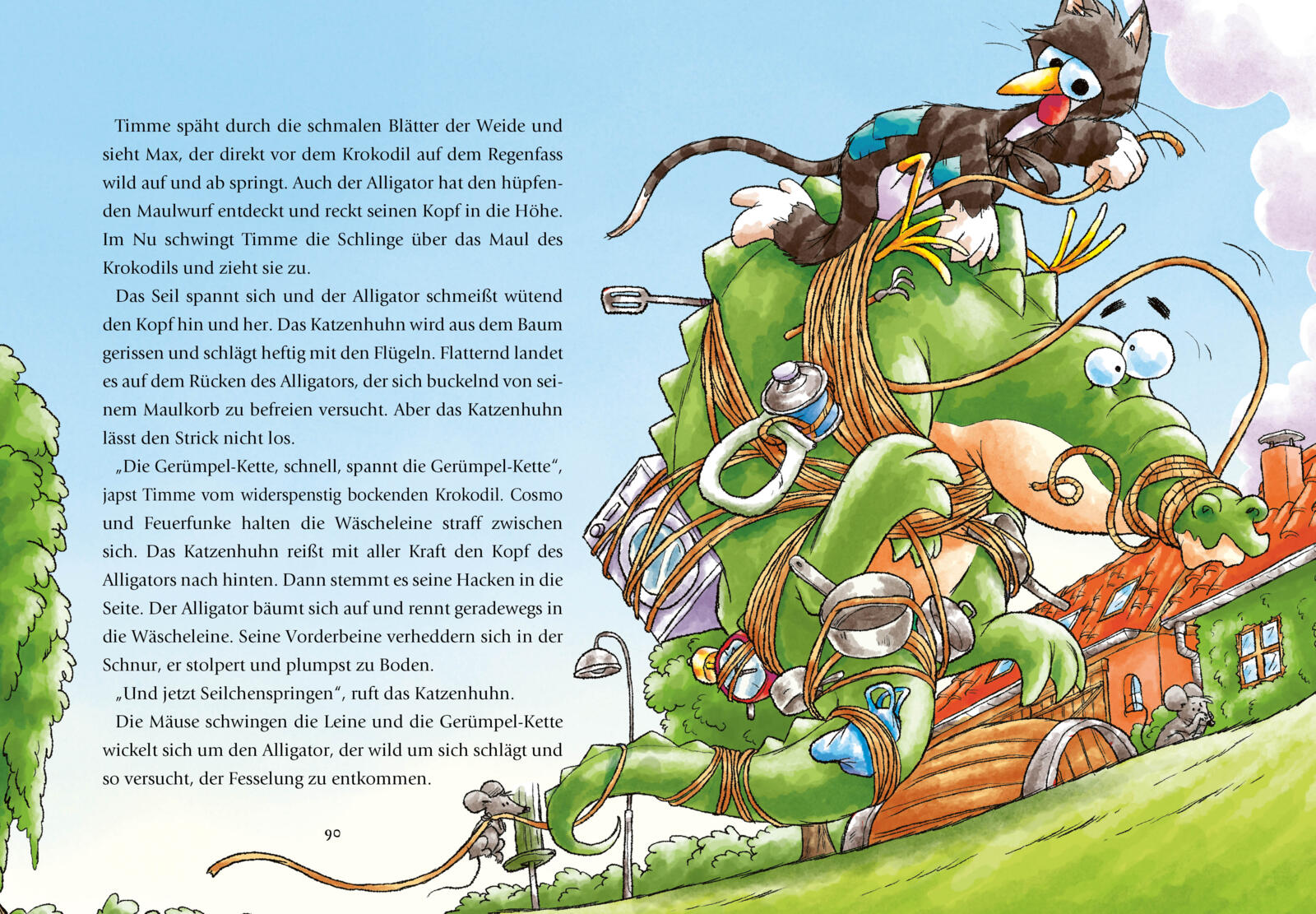 Timme späht durch die schmalen Blätter der Weide und sieht Max, der direkt vor dem Krokodil auf dem Regenfass wild auf und ab springt. Auch der Alligator hat den hüpfenden Maulwurf entdeckt und reckt seinen Kopf in die Höhe. Im Nu schwingt Timme die Schlinge über das Maul des Krokodils und zieht sie zu.

Das Seil spannt sich und der Alligator schmeißt wütend den Kopf hin und her. Das Katzenhuhn wird aus dem Baum gerissen und schlägt heftig mit den Flügeln. Flatternd landet es auf dem Rücken des Alligators, der sich buckelnd von seinem Maulkorb zu befreien versucht. Aber das Katzenhuhn lässt den Strick nicht los.

„Die Gerümpel-Kette, schnell, spannt die Gerümpel-Kette“, japst Timme vom widerspenstig bockenden Krokodil. Cosmo und Feuerfunke halten die Wäscheleine straff zwischen sich. Das Katzenhuhn reißt mit aller Kraft den Kopf des Alligators nach hinten. Dann stemmt es seine Hacken in die Seite. Der Alligator bäumt sich auf und rennt geradewegs in die Wäscheleine. Seine Vorderbeine verheddern sich in der Schnur, er stolpert und plumpst zu Boden.

„Und jetzt Seilchenspringen“, ruft das Katzenhuhn.

Die Mäuse schwingen die Leine und die Gerümpel-Kette wickelt sich um den Alligator, der wild um sich schlägt und so versucht, der Fesselung zu entkommen.

90